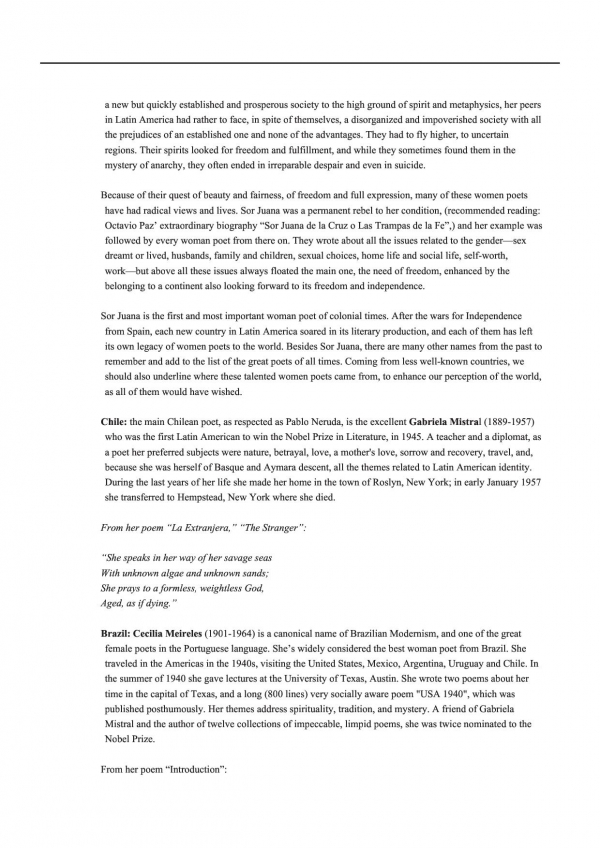 a new but quickly established and prosperous society to the high ground of spirit and metaphysics, her peers in Latin America had rather to face, in spite of themselves, a disorganized and impoverished society with all the prejudices of an established one and none of the advantages. They had to fly higher, to uncertain regions. Their spirits looked for freedom and fulfillment, and while they sometimes found them in the mystery of anarchy, they often ended in irreparable despair and even in suicide.

Because of their quest of beauty and fairness, of freedom and full expression, many of these women poets have had radical views and lives. Sor Juana was a permanent rebel to her condition, (recommended reading: Octavio Paz' extraordinary biography "Sor Juana de la Cruz o Las Trampas de la Fe",) and her example was followed by every woman poet from there on. They wrote about all the issues related to the gender—sex dreamt or lived, husbands, family and children, sexual choices, home life and social life, self-worth, work—but above all these issues always floated the main one, the need of freedom, enhanced by the belonging to a continent also looking forward to its freedom and independence.

Sor Juana is the first and most important woman poet of colonial times. After the wars for Independence from Spain, each new country in Latin America soared in its literary production, and each of them has left its own legacy of women poets to the world. Besides Sor Juana, there are many other names from the past to remember and add to the list of the great poets of all times. Coming from less well-known countries, we should also underline where these talented women poets came from, to enhance our perception of the world, as all of them would have wished.

Chile: the main Chilean poet, as respected as Pablo Neruda, is the excellent Gabriela Mistral (1889-1957) who was the first Latin American to win the Nobel Prize in Literature, in 1945. A teacher and a diplomat, as a poet her preferred subjects were nature, betrayal, love, a mother's love, sorrow and recovery, travel, and, because she was herself of Basque and Aymara descent, all the themes related to Latin American identity. During the last years of her life she made her home in the town of Roslyn, New York; in early January 1957 she transferred to Hempstead, New York where she died.

From her poem "La Extranjera," "The Stranger":

"She speaks in her way of her savage seas
With unknown algae and unknown sands;
She prays to a formless, weightless God,
Aged, as if dying."

Brazil: Cecilia Meireles (1901-1964) is a canonical name of Brazilian Modernism, and one of the great female poets in the Portuguese language. She's widely considered the best woman poet from Brazil. She traveled in the Americas in the 1940s, visiting the United States, Mexico, Argentina, Uruguay and Chile. In the summer of 1940 she gave lectures at the University of Texas, Austin. She wrote two poems about her time in the capital of Texas, and a long (800 lines) very socially aware poem "USA 1940", which was published posthumously. Her themes address spirituality, tradition, and mystery. A friend of Gabriela Mistral and the author of twelve collections of impeccable, limpid poems, she was twice nominated to the Nobel Prize.

From her poem "Introduction":